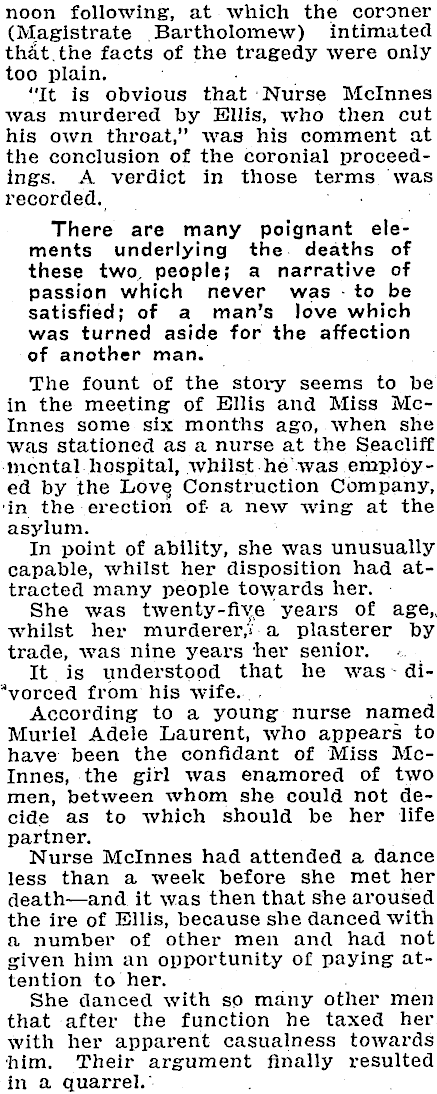 noon following, at which the coroner (Magistrate Bartholomew) intimated that the facts of the tragedy were only too plain.

"It is obvious that Nurse McInnes was murdered by Ellis, who then cut his own throat," was his comment at the conclusion of the coronial proceedings. A verdict in those terms was recorded.

There are many poignant elements underlying the deaths of these two people; a narrative of passion which never was to be satisfied; of a man's love which was turned aside for the affection of another man.

The fount of the story seems to be in the meeting of Ellis and Miss McInnes some six months ago, when she was stationed as a nurse at the Seacliff mental hospital, whilst he was employed by the Love Construction Company, in the erection of a new wing at the asylum.

In point of ability, she was unusually capable, whilst her disposition had attracted many people towards her.

She was twenty-five years of age, whilst her murderer, a plasterer by trade, was nine years her senior.

It is understood that he was divorced from his wife.

According to a young nurse named Muriel Adele Laurent, who appears to have been the confidant of Miss McInnes, the girl was enamored of two men, between whom she could not decide as to which should be her life partner.

Nurse McInnes had attended a dance less than a week before she met her death—and it was then that she aroused the ire of Ellis, because she danced with a number of other men and had not given him an opportunity of paying attention to her.

She danced with so many other men that after the function he taxed her with her apparent casualness towards him. Their argument finally resulted in a quarrel.